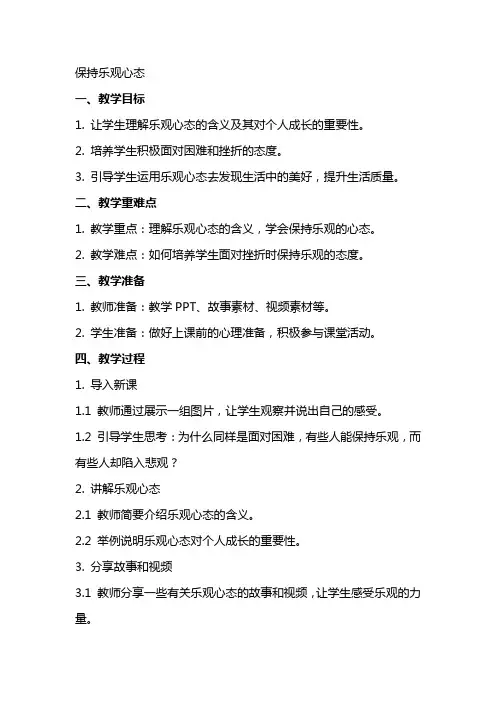 保持乐观心态

一、教学目标

1. 让学生理解乐观心态的含义及其对个人成长的重要性。

2. 培养学生积极面对困难和挫折的态度。

3. 引导学生运用乐观心态去发现生活中的美好，提升生活质量。

二、教学重难点

1. 教学重点：理解乐观心态的含义，学会保持乐观的心态。

2. 教学难点：如何培养学生面对挫折时保持乐观的态度。

三、教学准备

1. 教师准备：教学 PPT、故事素材、视频素材等。

2. 学生准备：做好上课前的心理准备，积极参与课堂活动。

四、教学过程

1. 导入新课

1.1 教师通过展示一组图片，让学生观察并说出自己的感受。

1.2 引导学生思考：为什么同样是面对困难，有些人能保持乐观，而有些人却陷入悲观？

2. 讲解乐观心态

2.1 教师简要介绍乐观心态的含义。

2.2 举例说明乐观心态对个人成长的重要性。

3. 分享故事和视频

3.1 教师分享一些有关乐观心态的故事和视频，让学生感受乐观的力量。